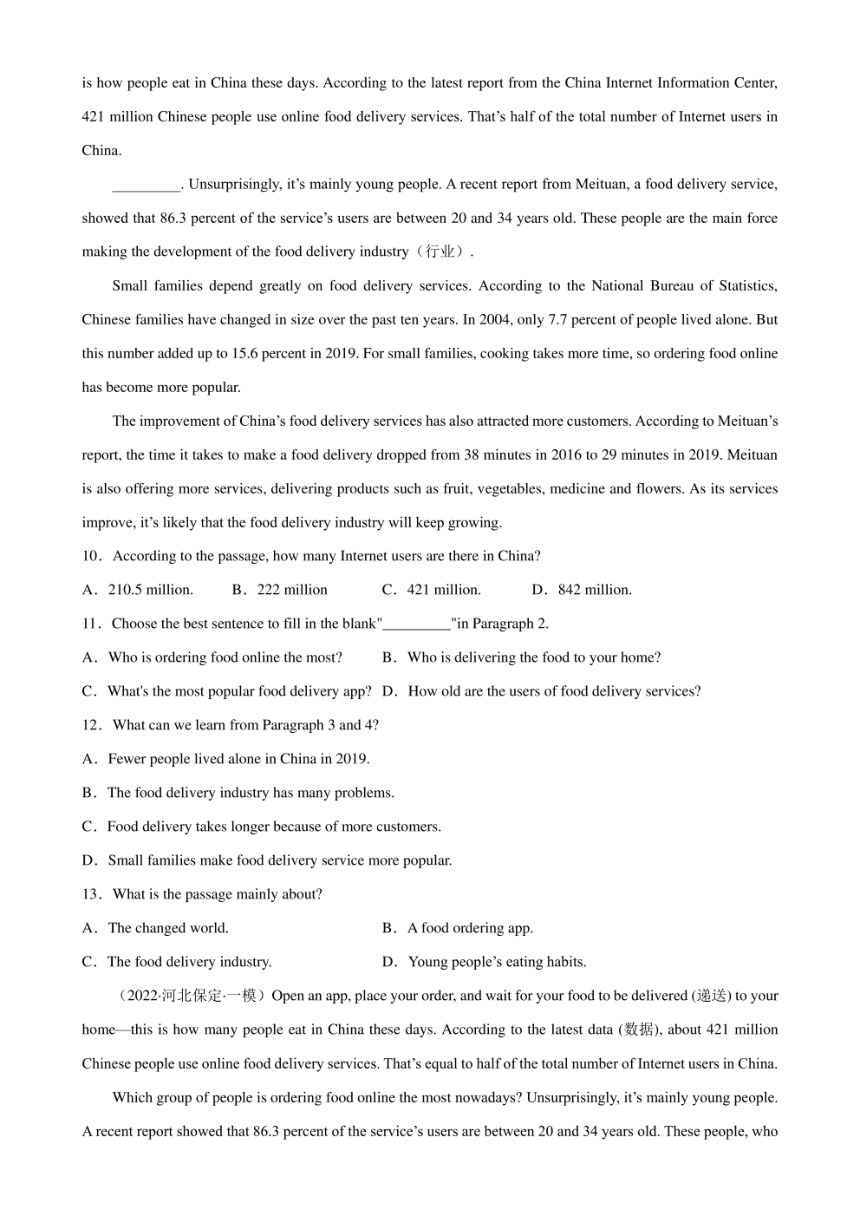 is how people eat in China these days. According to the latest report from the China Internet Information Center, 421 million Chinese people use online food delivery services. That's half of the total number of Internet users in China.

_________. Unsurprisingly, it's mainly young people. A recent report from Meituan, a food delivery service, showed that 86.3 percent of the service's users are between 20 and 34 years old. These people are the main force making the development of the food delivery industry（行业）.

Small families depend greatly on food delivery services. According to the National Bureau of Statistics, Chinese families have changed in size over the past ten years. In 2004, only 7.7 percent of people lived alone. But this number added up to 15.6 percent in 2019. For small families, cooking takes more time, so ordering food online has become more popular.

The improvement of China's food delivery services has also attracted more customers. According to Meituan's report, the time it takes to make a food delivery dropped from 38 minutes in 2016 to 29 minutes in 2019. Meituan is also offering more services, delivering products such as fruit, vegetables, medicine and flowers. As its services improve, it's likely that the food delivery industry will keep growing.

10．According to the passage, how many Internet users are there in China?

A．210.5 million.　B．222 million　C．421 million.　D．842 million.

11．Choose the best sentence to fill in the blank"_________"in Paragraph 2.

A．Who is ordering food online the most?　B．Who is delivering the food to your home?

C．What's the most popular food delivery app?　D．How old are the users of food delivery services?

12．What can we learn from Paragraph 3 and 4?

A．Fewer people lived alone in China in 2019.

B．The food delivery industry has many problems.

C．Food delivery takes longer because of more customers.

D．Small families make food delivery service more popular.

13．What is the passage mainly about?

A．The changed world.　B．A food ordering app.

C．The food delivery industry.　D．Young people's eating habits.

（2022·河北保定·一模）Open an app, place your order, and wait for your food to be delivered (递送) to your home—this is how many people eat in China these days. According to the latest data (数据), about 421 million Chinese people use online food delivery services. That's equal to half of the total number of Internet users in China.

Which group of people is ordering food online the most nowadays? Unsurprisingly, it's mainly young people. A recent report showed that 86.3 percent of the service's users are between 20 and 34 years old. These people, who